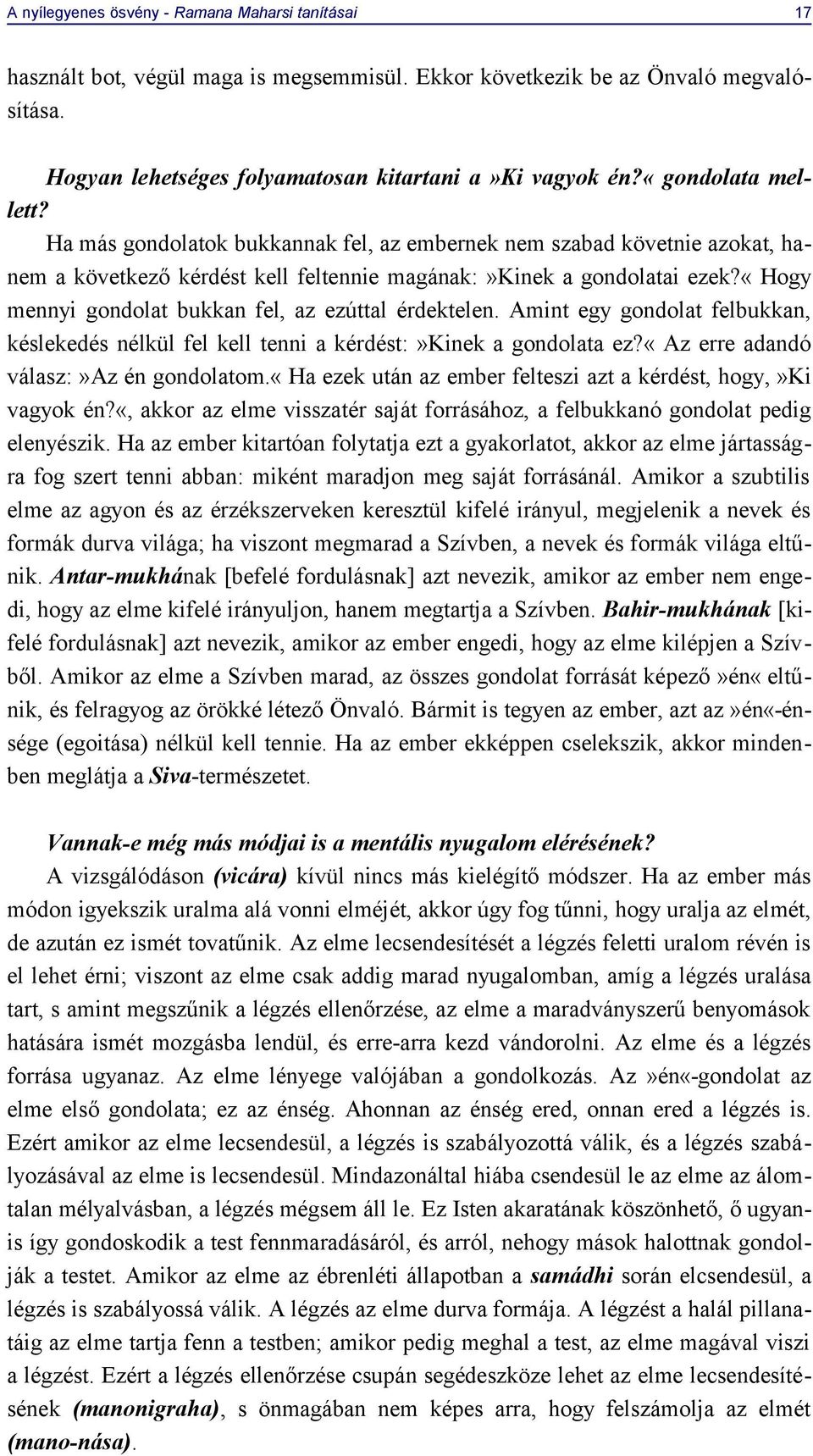 A nyílegyenes ösvény - Ramana Maharsi tanításai 17

használt bot, végül maga is megsemmisül. Ekkor következik be az Önvaló megvalósítása.

Hogyan lehetséges folyamatosan kitartani a»Ki vagyok én?« gondolata mellett?

Ha más gondolatok bukkannak fel, az embernek nem szabad követnie azokat, hanem a következő kérdést kell feltennie magának:»Kinek a gondolatai ezek?« Hogy mennyi gondolat bukkan fel, az ezúttal érdektelen. Amint egy gondolat felbukkan, késlekedés nélkül fel kell tenni a kérdést:»Kinek a gondolata ez?« Az erre adandó válasz:»Az én gondolatom.« Ha ezek után az ember felteszi azt a kérdést, hogy,»Ki vagyok én?«, akkor az elme visszatér saját forrásához, a felbukkanó gondolat pedig elenyészik. Ha az ember kitartóan folytatja ezt a gyakorlatot, akkor az elme jártasságra fog szert tenni abban: miként maradjon meg saját forrásánál. Amikor a szubtilis elme az agyon és az érzékszerveken keresztül kifelé irányul, megjelenik a nevek és formák durva világa; ha viszont megmarad a Szívben, a nevek és formák világa eltűnik. Antar-mukhának [befelé fordulásnak] azt nevezik, amikor az ember nem engedi, hogy az elme kifelé irányuljon, hanem megtartja a Szívben. Bahir-mukhának [kifelé fordulásnak] azt nevezik, amikor az ember engedi, hogy az elme kilépjen a Szívből. Amikor az elme a Szívben marad, az összes gondolat forrását képező»én« eltűnik, és felragyog az örökké létező Önvaló. Bármit is tegyen az ember, azt az»én«-énsége (egoitása) nélkül kell tennie. Ha az ember ekképpen cselekszik, akkor mindenben meglátja a Siva-természetet.

Vannak-e még más módjai is a mentális nyugalom elérésének?

A vizsgálódáson (vicára) kívül nincs más kielégítő módszer. Ha az ember más módon igyekszik uralma alá vonni elméjét, akkor úgy fog tűnni, hogy uralja az elmét, de azután ez ismét tovatűnik. Az elme lecsendesítését a légzés feletti uralom révén is el lehet érni; viszont az elme csak addig marad nyugalomban, amíg a légzés uralása tart, s amint megszűnik a légzés ellenőrzése, az elme a maradványszerű benyomások hatására ismét mozgásba lendül, és erre-arra kezd vándorolni. Az elme és a légzés forrása ugyanaz. Az elme lényege valójában a gondolkozás. Az»én«-gondolat az elme első gondolata; ez az énség. Ahonnan az énség ered, onnan ered a légzés is. Ezért amikor az elme lecsendesül, a légzés is szabályozottá válik, és a légzés szabályozásával az elme is lecsendesül. Mindazonáltal hiába csendesül le az elme az álomtalan mélyalvásban, a légzés mégsem áll le. Ez Isten akaratának köszönhető, ő ugyanis így gondoskodik a test fennmaradásáról, és arról, nehogy mások halottnak gondolják a testet. Amikor az elme az ébrenléti állapotban a samádhi során elcsendesül, a légzés is szabályossá válik. A légzés az elme durva formája. A légzést a halál pillanatáig az elme tartja fenn a testben; amikor pedig meghal a test, az elme magával viszi a légzést. Ezért a légzés ellenőrzése csupán segédeszköze lehet az elme lecsendesítésének (manonigraha), s önmagában nem képes arra, hogy felszámolja az elmét (mano-nása).